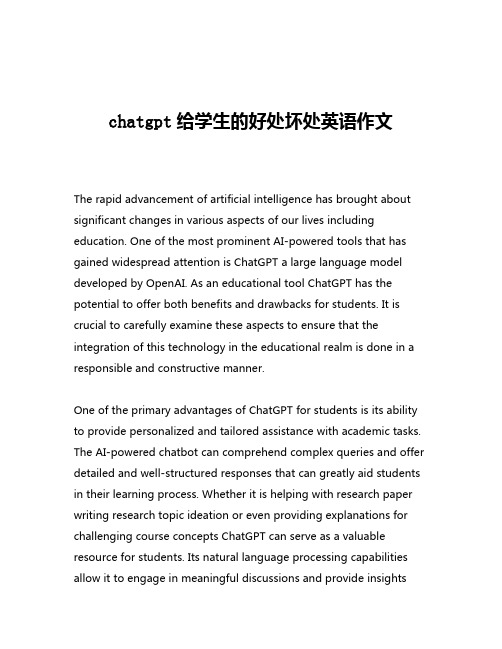 chatgpt 给学生的好处坏处英语作文

The rapid advancement of artificial intelligence has brought about significant changes in various aspects of our lives including education. One of the most prominent AI-powered tools that has gained widespread attention is ChatGPT a large language model developed by OpenAI. As an educational tool ChatGPT has the potential to offer both benefits and drawbacks for students. It is crucial to carefully examine these aspects to ensure that the integration of this technology in the educational realm is done in a responsible and constructive manner.

One of the primary advantages of ChatGPT for students is its ability to provide personalized and tailored assistance with academic tasks. The AI-powered chatbot can comprehend complex queries and offer detailed and well-structured responses that can greatly aid students in their learning process. Whether it is helping with research paper writing research topic ideation or even providing explanations for challenging course concepts ChatGPT can serve as a valuable resource for students. Its natural language processing capabilities allow it to engage in meaningful discussions and provide insights